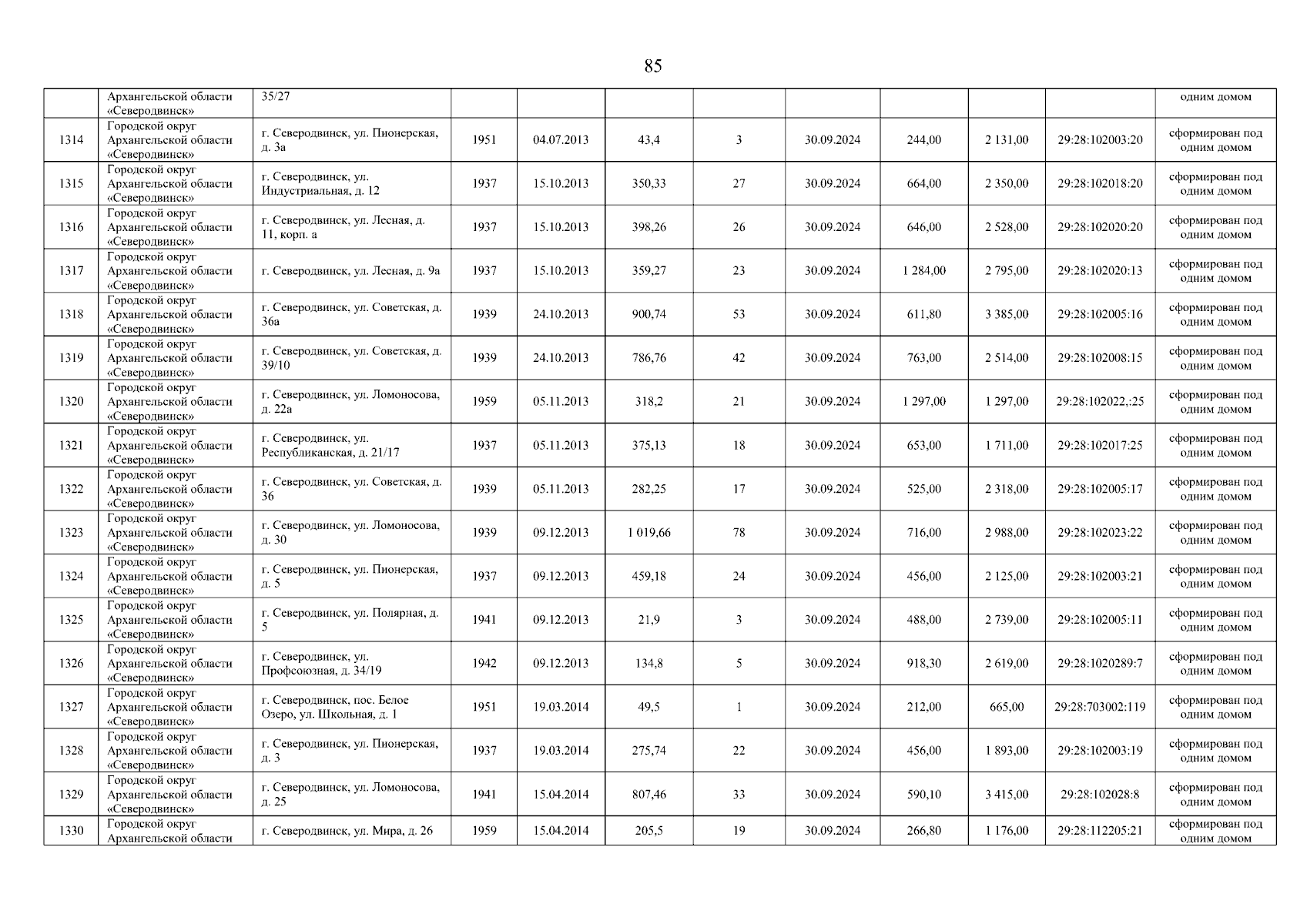 85

|  |  |  |  |  |  |  |  |  |  |  |  |
|---|---|---|---|---|---|---|---|---|---|---|---|
|  | Архангельской области «Северодвинск» | 35/27 |  |  |  |  |  |  |  |  | одним домом |
| 1314 | Городской округ Архангельской области «Северодвинск» | г. Северодвинск, ул. Пионерская, д. 3а | 1951 | 04.07.2013 | 43,4 | 3 | 30.09.2024 | 244,00 | 2 131,00 | 29:28:102003:20 | сформирован под одним домом |
| 1315 | Городской округ Архангельской области «Северодвинск» | г. Северодвинск, ул. Индустриальная, д. 12 | 1937 | 15.10.2013 | 350,33 | 27 | 30.09.2024 | 664,00 | 2 350,00 | 29:28:102018:20 | сформирован под одним домом |
| 1316 | Городской округ Архангельской области «Северодвинск» | г. Северодвинск, ул. Лесная, д. 11, корп. а | 1937 | 15.10.2013 | 398,26 | 26 | 30.09.2024 | 646,00 | 2 528,00 | 29:28:102020:20 | сформирован под одним домом |
| 1317 | Городской округ Архангельской области «Северодвинск» | г. Северодвинск, ул. Лесная, д. 9а | 1937 | 15.10.2013 | 359,27 | 23 | 30.09.2024 | 1 284,00 | 2 795,00 | 29:28:102020:13 | сформирован под одним домом |
| 1318 | Городской округ Архангельской области «Северодвинск» | г. Северодвинск, ул. Советская, д. 36а | 1939 | 24.10.2013 | 900,74 | 53 | 30.09.2024 | 611,80 | 3 385,00 | 29:28:102005:16 | сформирован под одним домом |
| 1319 | Городской округ Архангельской области «Северодвинск» | г. Северодвинск, ул. Советская, д. 39/10 | 1939 | 24.10.2013 | 786,76 | 42 | 30.09.2024 | 763,00 | 2 514,00 | 29:28:102008:15 | сформирован под одним домом |
| 1320 | Городской округ Архангельской области «Северодвинск» | г. Северодвинск, ул. Ломоносова, д. 22а | 1959 | 05.11.2013 | 318,2 | 21 | 30.09.2024 | 1 297,00 | 1 297,00 | 29:28:102022,:25 | сформирован под одним домом |
| 1321 | Городской округ Архангельской области «Северодвинск» | г. Северодвинск, ул. Республиканская, д. 21/17 | 1937 | 05.11.2013 | 375,13 | 18 | 30.09.2024 | 653,00 | 1 711,00 | 29:28:102017:25 | сформирован под одним домом |
| 1322 | Городской округ Архангельской области «Северодвинск» | г. Северодвинск, ул. Советская, д. 36 | 1939 | 05.11.2013 | 282,25 | 17 | 30.09.2024 | 525,00 | 2 318,00 | 29:28:102005:17 | сформирован под одним домом |
| 1323 | Городской округ Архангельской области «Северодвинск» | г. Северодвинск, ул. Ломоносова, д. 30 | 1939 | 09.12.2013 | 1 019,66 | 78 | 30.09.2024 | 716,00 | 2 988,00 | 29:28:102023:22 | сформирован под одним домом |
| 1324 | Городской округ Архангельской области «Северодвинск» | г. Северодвинск, ул. Пионерская, д. 5 | 1937 | 09.12.2013 | 459,18 | 24 | 30.09.2024 | 456,00 | 2 125,00 | 29:28:102003:21 | сформирован под одним домом |
| 1325 | Городской округ Архангельской области «Северодвинск» | г. Северодвинск, ул. Полярная, д. 5 | 1941 | 09.12.2013 | 21,9 | 3 | 30.09.2024 | 488,00 | 2 739,00 | 29:28:102005:11 | сформирован под одним домом |
| 1326 | Городской округ Архангельской области «Северодвинск» | г. Северодвинск, ул. Профсоюзная, д. 34/19 | 1942 | 09.12.2013 | 134,8 | 5 | 30.09.2024 | 918,30 | 2 619,00 | 29:28:1020289:7 | сформирован под одним домом |
| 1327 | Городской округ Архангельской области «Северодвинск» | г. Северодвинск, пос. Белое Озеро, ул. Школьная, д. 1 | 1951 | 19.03.2014 | 49,5 | 1 | 30.09.2024 | 212,00 | 665,00 | 29:28:703002:119 | сформирован под одним домом |
| 1328 | Городской округ Архангельской области «Северодвинск» | г. Северодвинск, ул. Пионерская, д. 3 | 1937 | 19.03.2014 | 275,74 | 22 | 30.09.2024 | 456,00 | 1 893,00 | 29:28:102003:19 | сформирован под одним домом |
| 1329 | Городской округ Архангельской области «Северодвинск» | г. Северодвинск, ул. Ломоносова, д. 25 | 1941 | 15.04.2014 | 807,46 | 33 | 30.09.2024 | 590,10 | 3 415,00 | 29:28:102028:8 | сформирован под одним домом |
| 1330 | Городской округ Архангельской области | г. Северодвинск, ул. Мира, д. 26 | 1959 | 15.04.2014 | 205,5 | 19 | 30.09.2024 | 266,80 | 1 176,00 | 29:28:112205:21 | сформирован под одним домом |